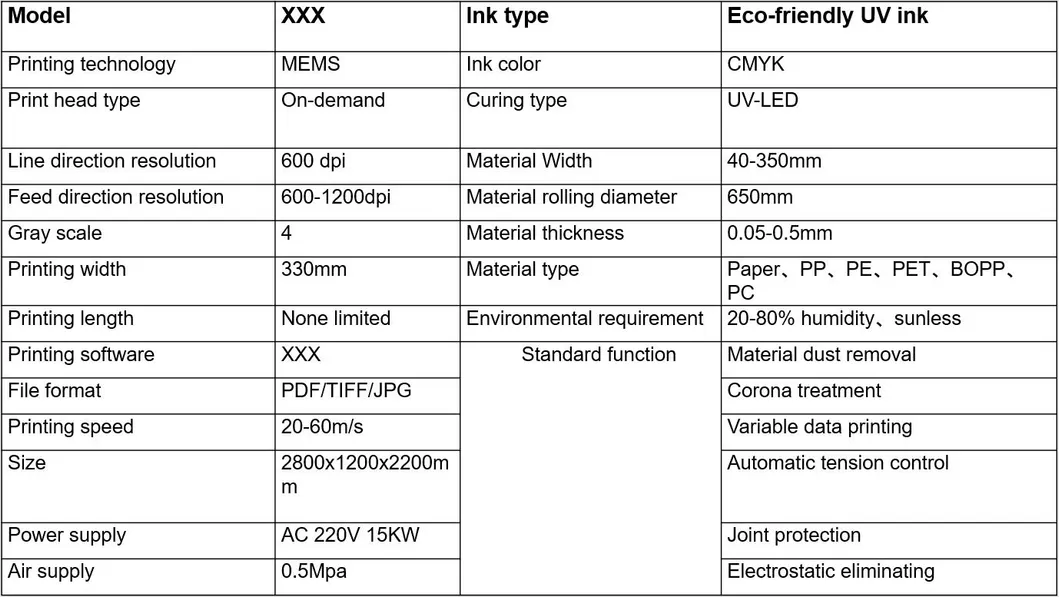 | Model | XXX | Ink type | Eco-friendly UV ink |
|---|---|---|---|
| Printing technology | MEMS | Ink color | CMYK |
| Print head type | On-demand | Curing type | UV-LED |
| Line direction resolution | 600 dpi | Material Width | 40-350mm |
| Feed direction resolution | 600-1200dpi | Material rolling diameter | 650mm |
| Gray scale | 4 | Material thickness | 0.05-0.5mm |
| Printing width | 330mm | Material type | Paper、PP、PE、PET、BOPP、PC |
| Printing length | None limited | Environmental requirement | 20-80% humidity、sunless |
| Printing software | XXX | Standard function | Material dust removal |
| File format | PDF/TIFF/JPG | | Corona treatment |
| Printing speed | 20-60m/s | | Variable data printing |
| Size | 2800x1200x2200mm | | Automatic tension control |
| Power supply | AC 220V 15KW | | Joint protection |
| Air supply | 0.5Mpa | | Electrostatic eliminating |